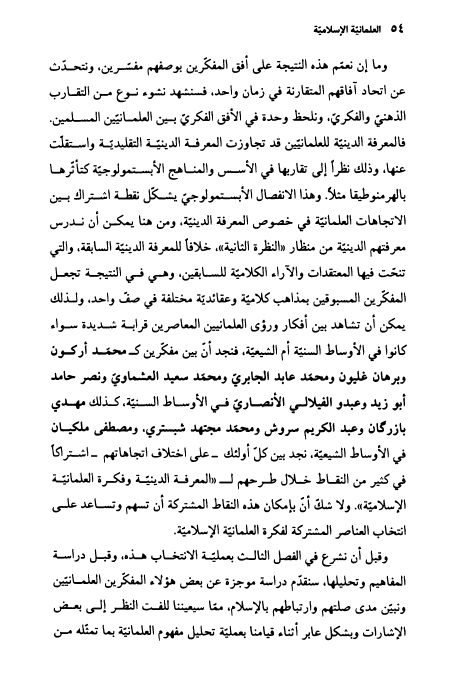 ٥٤ العلمانيّة الإسلاميّة

وما إن نعمّم هذه النتيجة على أفق المفكّرين بوصفهم مفسّرين، ونتحدّث عن اتحاد آفاقهم المتقارنة في زمان واحد، فسنشهد نشوء نوع من التقارب الذهنيّ والفكريّ، ونلحظ وحدة في الأفق الفكريّ بين العلمانيّين المسلمين. فالمعرفة الدينيّة للعلمانيّين قد تجاوزت المعرفة الدينيّة التقليديّة واستقلّت عنها، وذلك نظراً إلى تقاربها في الأسس والمناهج الأبستمولوجيّة كتأثّرها بالهرمنوطيقا مثلاً. وهذا الانفصال الأبستمولوجيّ يشكّل نقطة اشتراك بين الاتجاهات العلمانيّة في خصوص المعرفة الدينيّة، ومن هنا يمكن أن ندرس معرفتهم الدينيّة من منظار «النظرة الثانية»، خلافاً للمعرفة الدينيّة السابقة، والتي تنحّت فيها المعتقدات والآراء الكلاميّة للسابقين، وهي في النتيجة تجعل المفكّرين المسبوقين بمذاهب كلاميّة وعقائديّة مختلفة في صفّ واحد، ولذلك يمكن أن تشاهد بين أفكار ورؤى العلمانيين المعاصرين قرابة شديدة سواء كانوا في الأوساط السنيّة أم الشيعيّة، فنجد أنّ بين مفكّرين كـ محمّد أركون وبرهان غليون ومحمّد عابد الجابريّ ومحمّد سعيد العشماويّ ونصر حامد أبو زيد وعبدو الفيلالي الأنصاريّ في الأوساط السنيّة، كذلك مهدي بازرگان وعبد الكريم سروش ومحمّد مجتهد شبستري، ومصطفى ملكيان في الأوساط الشيعيّة، نجد بين كلّ أولئك ـ على اختلاف اتجاهاتهم ـ اشتراكاً في كثير من النقاط خلال طرحهم لـ «المعرفة الدينيّة وفكرة العلمانيّة الإسلاميّة». ولا شكّ أنّ بإمكان هذه النقاط المشتركة أن تسهم وتساعد على انتخاب العناصر المشتركة لفكرة العلمانيّة الإسلاميّة.

وقبل أن نشرع في الفصل الثالث بعمليّة الانتخاب هذه، وقبل دراسة المفاهيم وتحليلها، سنقدّم دراسة موجزة عن بعض هؤلاء المفكّرين العلمانيّين ونبيّن مدى صلتهم وارتباطهم بالإسلام، ممّا سيعيننا للفت النظر إلى بعض الإشارات وبشكل عابر أثناء قيامنا بعمليّة تحليل مفهوم العلمانيّة بما تمثّله من